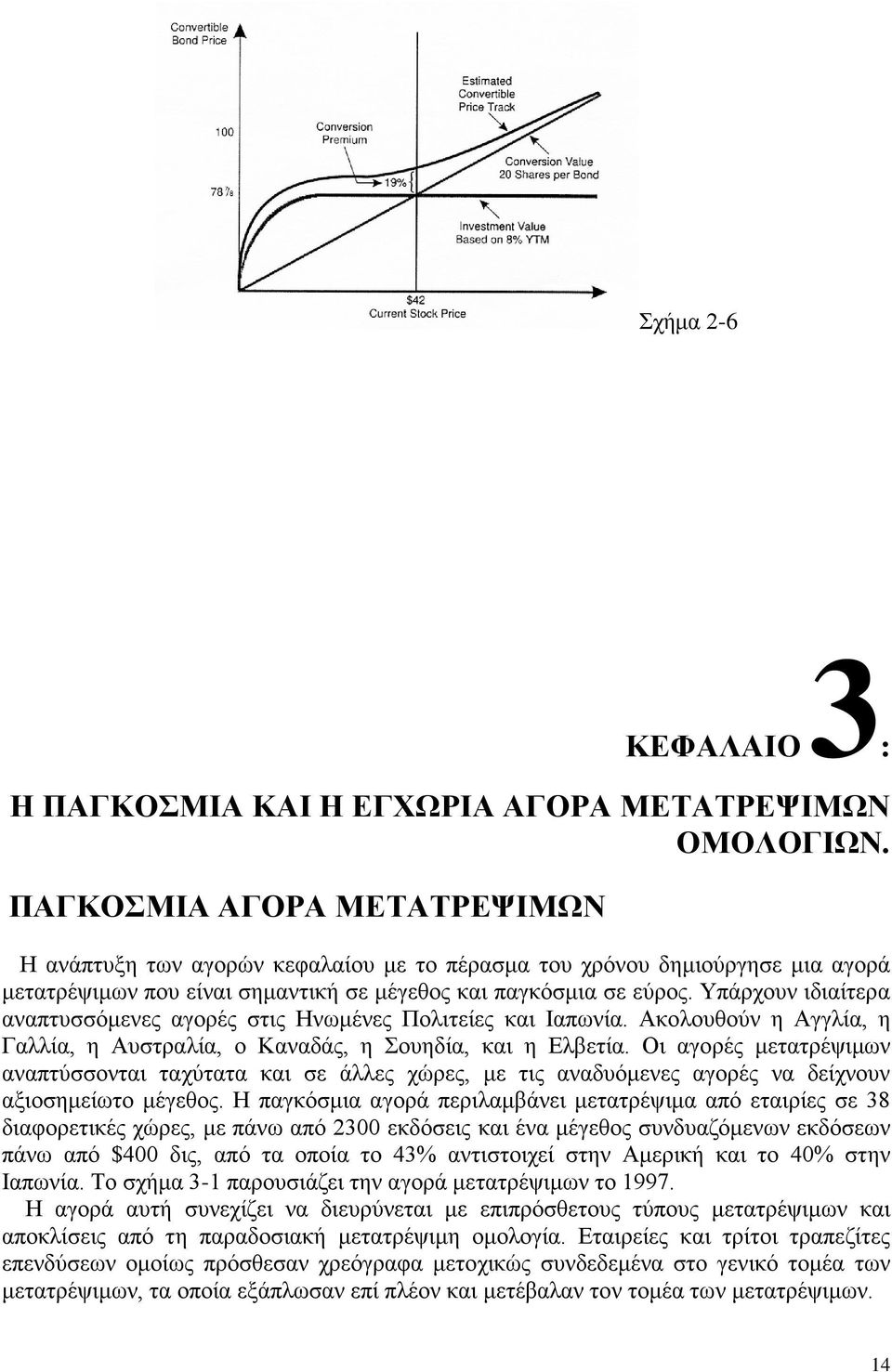 Convertible Bond Price

100

78⅞

Conversion Premium

19%

Estimated Convertible Price Track

Conversion Value 20 Shares per Bond

Investment Value Based on 8% YTM

$42 Current Stock Price

Σχήμα 2-6

ΚΕΦΑΛΑΙΟ 3:

Η ΠΑΓΚΟΣΜΙΑ ΚΑΙ Η ΕΓΧΩΡΙΑ ΑΓΟΡΑ ΜΕΤΑΤΡΕΨΙΜΩΝ ΟΜΟΛΟΓΙΩΝ.

ΠΑΓΚΟΣΜΙΑ ΑΓΟΡΑ ΜΕΤΑΤΡΕΨΙΜΩΝ

Η ανάπτυξη των αγορών κεφαλαίου με το πέρασμα του χρόνου δημιούργησε μια αγορά μετατρέψιμων που είναι σημαντική σε μέγεθος και παγκόσμια σε εύρος. Υπάρχουν ιδιαίτερα αναπτυσσόμενες αγορές στις Ηνωμένες Πολιτείες και Ιαπωνία. Ακολουθούν η Αγγλία, η Γαλλία, η Αυστραλία, ο Καναδάς, η Σουηδία, και η Ελβετία. Οι αγορές μετατρέψιμων αναπτύσσονται ταχύτατα και σε άλλες χώρες, με τις αναδυόμενες αγορές να δείχνουν αξιοσημείωτο μέγεθος. Η παγκόσμια αγορά περιλαμβάνει μετατρέψιμα από εταιρίες σε 38 διαφορετικές χώρες, με πάνω από 2300 εκδόσεις και ένα μέγεθος συνδυαζόμενων εκδόσεων πάνω από $400 δις, από τα οποία το 43% αντιστοιχεί στην Αμερική και το 40% στην Ιαπωνία. Το σχήμα 3-1 παρουσιάζει την αγορά μετατρέψιμων το 1997.

Η αγορά αυτή συνεχίζει να διευρύνεται με επιπρόσθετους τύπους μετατρέψιμων και αποκλίσεις από τη παραδοσιακή μετατρέψιμη ομολογία. Εταιρείες και τρίτοι τραπεζίτες επενδύσεων ομοίως πρόσθεσαν χρεόγραφα μετοχικώς συνδεδεμένα στο γενικό τομέα των μετατρέψιμων, τα οποία εξάπλωσαν επί πλέον και μετέβαλαν τον τομέα των μετατρέψιμων.

14